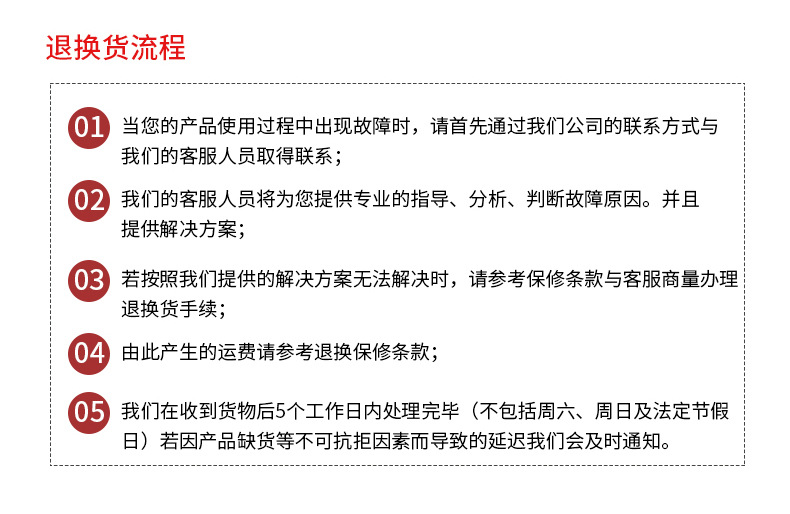 退换货流程

01 当您的产品使用过程中出现故障时，请首先通过我们公司的联系方式与我们的客服人员取得联系；

02 我们的客服人员将为您提供专业的指导、分析、判断故障原因。并且提供解决方案；

03 若按照我们提供的解决方案无法解决时，请参考保修条款与客服商量办理退换货手续；

04 由此产生的运费请参考退换保修条款；

05 我们在收到货物后5个工作日内处理完毕（不包括周六、周日及法定节假日）若因产品缺货等不可抗拒因素而导致的延迟我们会及时通知。